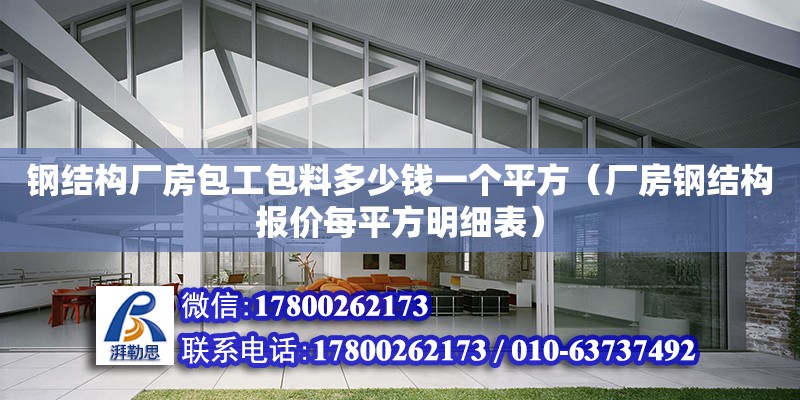 钢结构厂房包工包料多少钱一个平方（厂房钢结构报价每平方明细表）

湃勒思

微信:17800262173

联系电话:17800262173 / 010-63737492